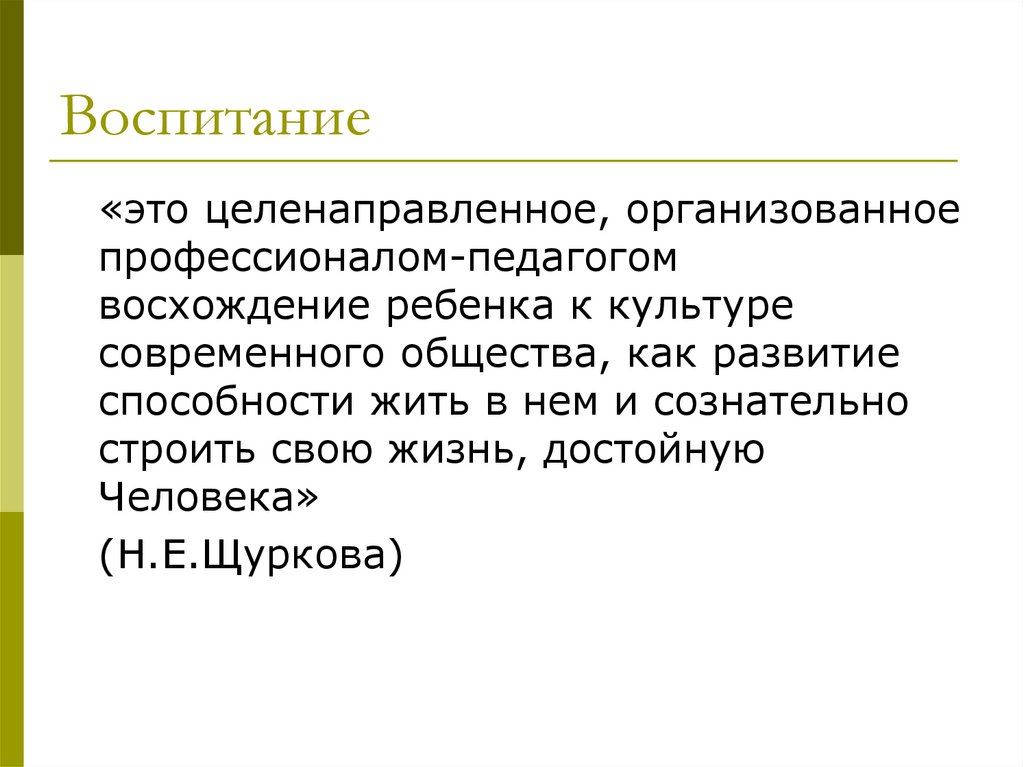 Воспитание

«это целенаправленное, организованное профессионалом-педагогом восхождение ребенка к культуре современного общества, как развитие способности жить в нем и сознательно строить свою жизнь, достойную Человека»

(Н.Е.Щуркова)